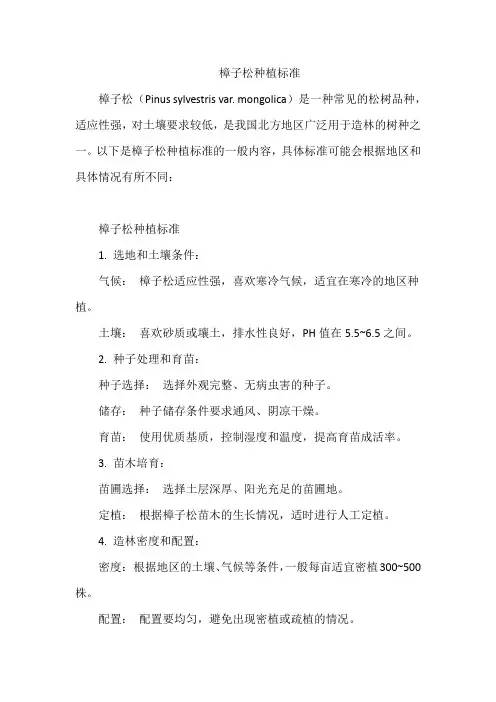 樟子松种植标准

樟子松（Pinus sylvestris var. mongolica）是一种常见的松树品种，适应性强，对土壤要求较低，是我国北方地区广泛用于造林的树种之一。以下是樟子松种植标准的一般内容，具体标准可能会根据地区和具体情况有所不同：

樟子松种植标准

1. 选地和土壤条件：

气候： 樟子松适应性强，喜欢寒冷气候，适宜在寒冷的地区种植。

土壤： 喜欢砂质或壤土，排水性良好，PH 值在 5.5~6.5 之间。

2. 种子处理和育苗：

种子选择： 选择外观完整、无病虫害的种子。

储存： 种子储存条件要求通风、阴凉干燥。

育苗： 使用优质基质，控制湿度和温度，提高育苗成活率。

3. 苗木培育：

苗圃选择： 选择土层深厚、阳光充足的苗圃地。

定植： 根据樟子松苗木的生长情况，适时进行人工定植。

4. 造林密度和配置：

密度：根据地区的土壤、气候等条件，一般每亩适宜密植 300~500 株。

配置： 配置要均匀，避免出现密植或疏植的情况。